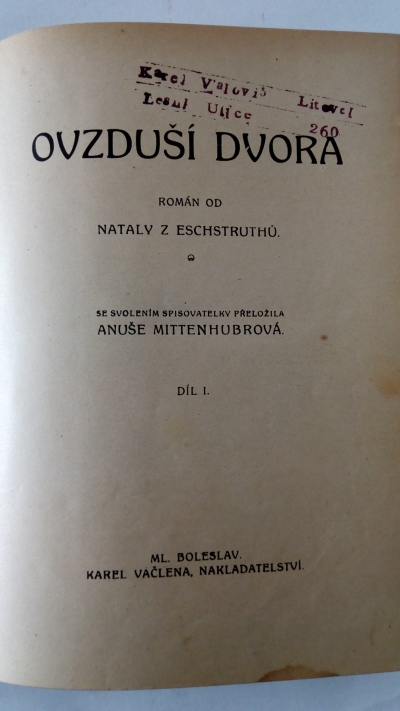 Karel Valoviš Litovel
Lesní Ulice 260

OVZDUŠÍ DVORA

ROMÁN OD

NATALY Z ESCHSTRUTHŮ.

SE SVOLENÍM SPISOVATELKY PŘELOŽILA
ANUŠE MITTENHUBROVÁ.

DÍL I.

ML. BOLESLAV.
KAREL VAČLENA, NAKLADATELSTVÍ.